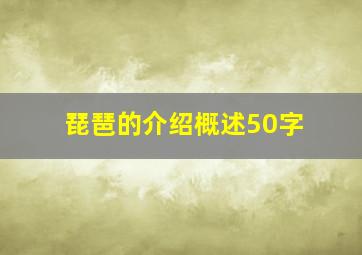 琵琶的介绍概述50字